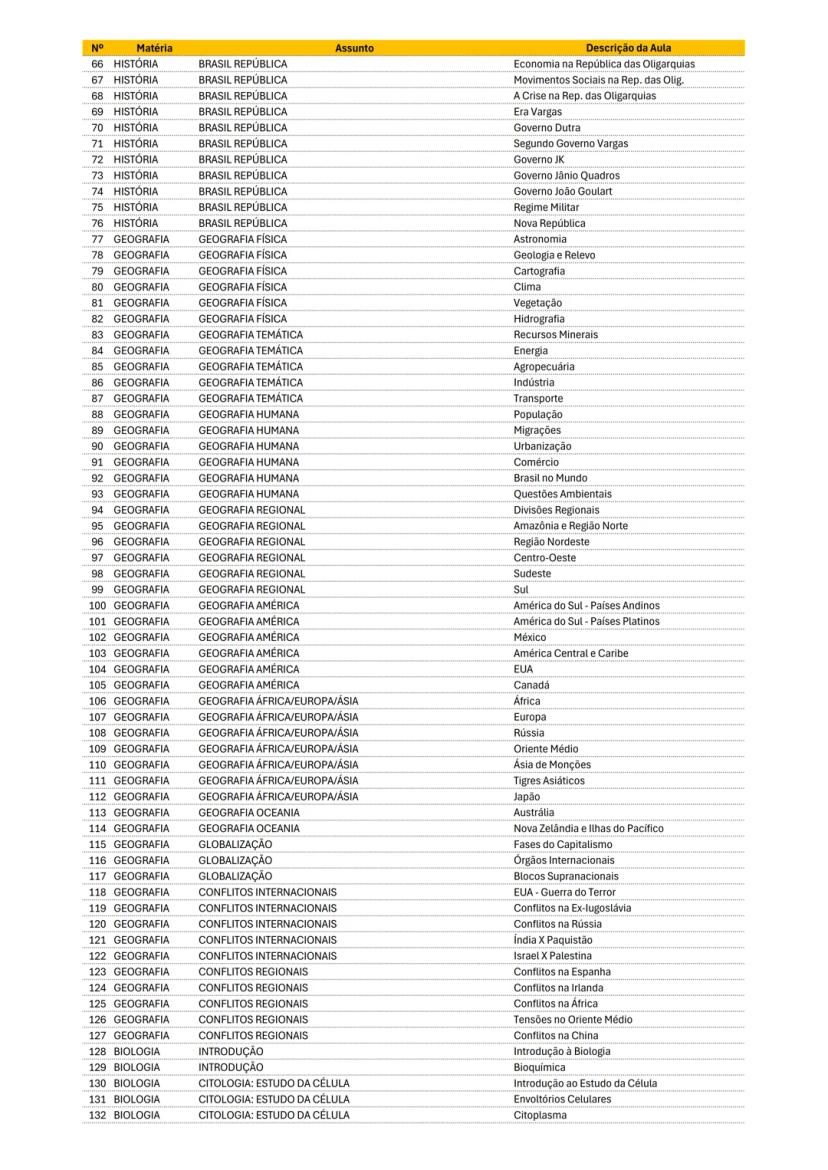 | Nº | Matéria | Assunto | Descrição da Aula |
|---|---|---|---|
| 66 | HISTÓRIA | BRASIL REPÚBLICA | Economia na República das Oligarquias |
| 67 | HISTÓRIA | BRASIL REPÚBLICA | Movimentos Sociais na Rep. das Olig. |
| 68 | HISTÓRIA | BRASIL REPÚBLICA | A Crise na Rep. das Oligarquias |
| 69 | HISTÓRIA | BRASIL REPÚBLICA | Era Vargas |
| 70 | HISTÓRIA | BRASIL REPÚBLICA | Governo Dutra |
| 71 | HISTÓRIA | BRASIL REPÚBLICA | Segundo Governo Vargas |
| 72 | HISTÓRIA | BRASIL REPÚBLICA | Governo JK |
| 73 | HISTÓRIA | BRASIL REPÚBLICA | Governo Jânio Quadros |
| 74 | HISTÓRIA | BRASIL REPÚBLICA | Governo João Goulart |
| 75 | HISTÓRIA | BRASIL REPÚBLICA | Regime Militar |
| 76 | HISTÓRIA | BRASIL REPÚBLICA | Nova República |
| 77 | GEOGRAFIA | GEOGRAFIA FÍSICA | Astronomia |
| 78 | GEOGRAFIA | GEOGRAFIA FÍSICA | Geologia e Relevo |
| 79 | GEOGRAFIA | GEOGRAFIA FÍSICA | Cartografia |
| 80 | GEOGRAFIA | GEOGRAFIA FÍSICA | Clima |
| 81 | GEOGRAFIA | GEOGRAFIA FÍSICA | Vegetação |
| 82 | GEOGRAFIA | GEOGRAFIA FÍSICA | Hidrografia |
| 83 | GEOGRAFIA | GEOGRAFIA TEMÁTICA | Recursos Minerais |
| 84 | GEOGRAFIA | GEOGRAFIA TEMÁTICA | Energia |
| 85 | GEOGRAFIA | GEOGRAFIA TEMÁTICA | Agropecuária |
| 86 | GEOGRAFIA | GEOGRAFIA TEMÁTICA | Indústria |
| 87 | GEOGRAFIA | GEOGRAFIA TEMÁTICA | Transporte |
| 88 | GEOGRAFIA | GEOGRAFIA HUMANA | População |
| 89 | GEOGRAFIA | GEOGRAFIA HUMANA | Migrações |
| 90 | GEOGRAFIA | GEOGRAFIA HUMANA | Urbanização |
| 91 | GEOGRAFIA | GEOGRAFIA HUMANA | Comércio |
| 92 | GEOGRAFIA | GEOGRAFIA HUMANA | Brasil no Mundo |
| 93 | GEOGRAFIA | GEOGRAFIA HUMANA | Questões Ambientais |
| 94 | GEOGRAFIA | GEOGRAFIA REGIONAL | Divisões Regionais |
| 95 | GEOGRAFIA | GEOGRAFIA REGIONAL | Amazônia e Região Norte |
| 96 | GEOGRAFIA | GEOGRAFIA REGIONAL | Região Nordeste |
| 97 | GEOGRAFIA | GEOGRAFIA REGIONAL | Centro-Oeste |
| 98 | GEOGRAFIA | GEOGRAFIA REGIONAL | Sudeste |
| 99 | GEOGRAFIA | GEOGRAFIA REGIONAL | Sul |
| 100 | GEOGRAFIA | GEOGRAFIA AMÉRICA | América do Sul - Países Andinos |
| 101 | GEOGRAFIA | GEOGRAFIA AMÉRICA | América do Sul - Países Platinos |
| 102 | GEOGRAFIA | GEOGRAFIA AMÉRICA | México |
| 103 | GEOGRAFIA | GEOGRAFIA AMÉRICA | América Central e Caribe |
| 104 | GEOGRAFIA | GEOGRAFIA AMÉRICA | EUA |
| 105 | GEOGRAFIA | GEOGRAFIA AMÉRICA | Canadá |
| 106 | GEOGRAFIA | GEOGRAFIA ÁFRICA/EUROPA/ÁSIA | África |
| 107 | GEOGRAFIA | GEOGRAFIA ÁFRICA/EUROPA/ÁSIA | Europa |
| 108 | GEOGRAFIA | GEOGRAFIA ÁFRICA/EUROPA/ÁSIA | Rússia |
| 109 | GEOGRAFIA | GEOGRAFIA ÁFRICA/EUROPA/ÁSIA | Oriente Médio |
| 110 | GEOGRAFIA | GEOGRAFIA ÁFRICA/EUROPA/ÁSIA | Ásia de Monções |
| 111 | GEOGRAFIA | GEOGRAFIA ÁFRICA/EUROPA/ÁSIA | Tigres Asiáticos |
| 112 | GEOGRAFIA | GEOGRAFIA ÁFRICA/EUROPA/ÁSIA | Japão |
| 113 | GEOGRAFIA | GEOGRAFIA OCEANIA | Austrália |
| 114 | GEOGRAFIA | GEOGRAFIA OCEANIA | Nova Zelândia e Ilhas do Pacífico |
| 115 | GEOGRAFIA | GLOBALIZAÇÃO | Fases do Capitalismo |
| 116 | GEOGRAFIA | GLOBALIZAÇÃO | Órgãos Internacionais |
| 117 | GEOGRAFIA | GLOBALIZAÇÃO | Blocos Supranacionais |
| 118 | GEOGRAFIA | CONFLITOS INTERNACIONAIS | EUA - Guerra do Terror |
| 119 | GEOGRAFIA | CONFLITOS INTERNACIONAIS | Conflitos na Ex-Iugoslávia |
| 120 | GEOGRAFIA | CONFLITOS INTERNACIONAIS | Conflitos na Rússia |
| 121 | GEOGRAFIA | CONFLITOS INTERNACIONAIS | Índia X Paquistão |
| 122 | GEOGRAFIA | CONFLITOS INTERNACIONAIS | Israel X Palestina |
| 123 | GEOGRAFIA | CONFLITOS REGIONAIS | Conflitos na Espanha |
| 124 | GEOGRAFIA | CONFLITOS REGIONAIS | Conflitos na Irlanda |
| 125 | GEOGRAFIA | CONFLITOS REGIONAIS | Conflitos na África |
| 126 | GEOGRAFIA | CONFLITOS REGIONAIS | Tensões no Oriente Médio |
| 127 | GEOGRAFIA | CONFLITOS REGIONAIS | Conflitos na China |
| 128 | BIOLOGIA | INTRODUÇÃO | Introdução à Biologia |
| 129 | BIOLOGIA | INTRODUÇÃO | Bioquímica |
| 130 | BIOLOGIA | CITOLOGIA: ESTUDO DA CÉLULA | Introdução ao Estudo da Célula |
| 131 | BIOLOGIA | CITOLOGIA: ESTUDO DA CÉLULA | Envoltórios Celulares |
| 132 | BIOLOGIA | CITOLOGIA: ESTUDO DA CÉLULA | Citoplasma |